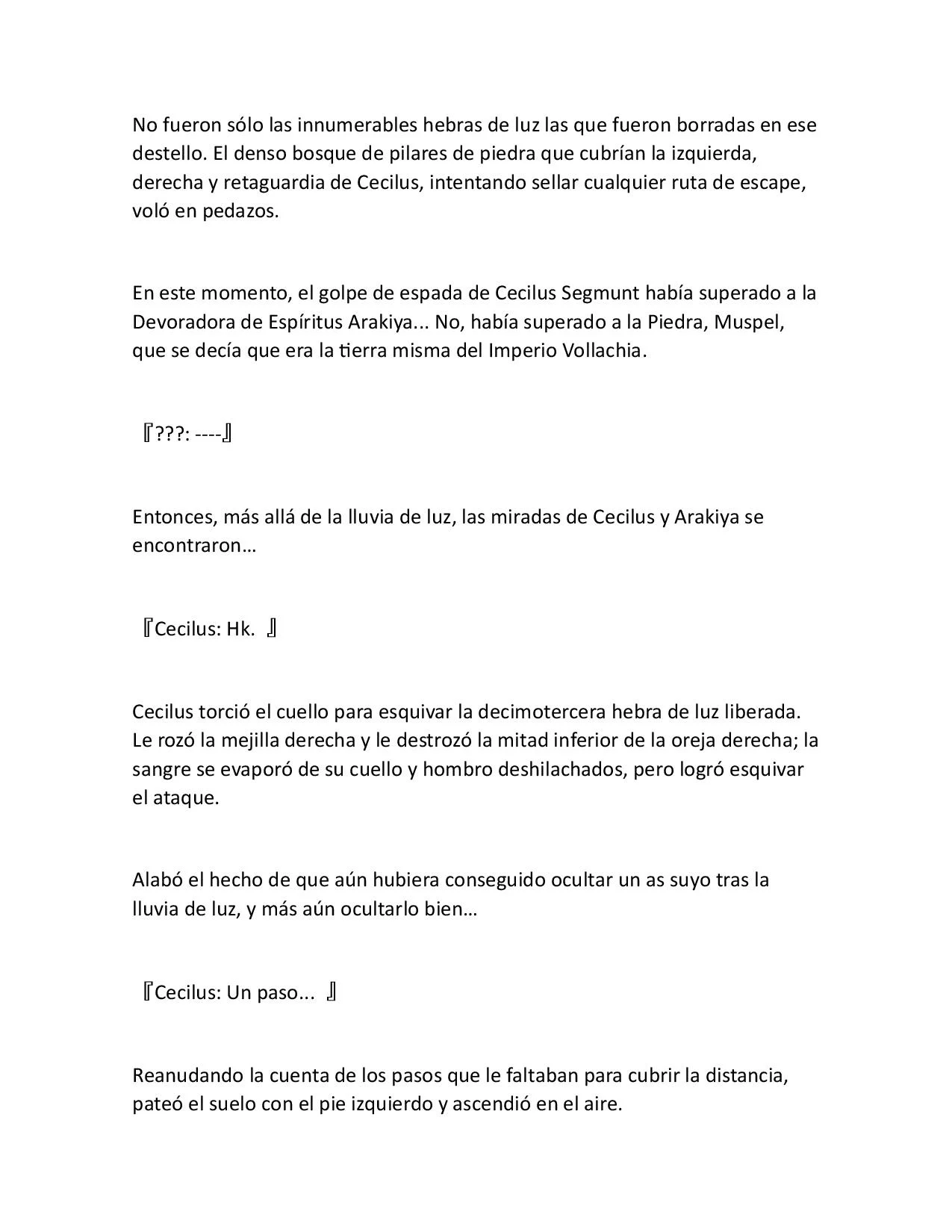 No fueron sólo las innumerables hebras de luz las que fueron borradas en ese destello. El denso bosque de pilares de piedra que cubrían la izquierda, derecha y retaguardia de Cecilus, intentando sellar cualquier ruta de escape, voló en pedazos.

En este momento, el golpe de espada de Cecilus Segmunt había superado a la Devoradora de Espíritus Arakiya... No, había superado a la Piedra, Muspel, que se decía que era la tierra misma del Imperio Vollachia.

『???: ----』

Entonces, más allá de la lluvia de luz, las miradas de Cecilus y Arakiya se encontraron…

『Cecilus: Hk. 』

Cecilus torció el cuello para esquivar la decimotercera hebra de luz liberada. Le rozó la mejilla derecha y le destrozó la mitad inferior de la oreja derecha; la sangre se evaporó de su cuello y hombro deshilachados, pero logró esquivar el ataque.

Alabó el hecho de que aún hubiera conseguido ocultar un as suyo tras la lluvia de luz, y más aún ocultarlo bien…

『Cecilus: Un paso... 』

Reanudando la cuenta de los pasos que le faltaban para cubrir la distancia, pateó el suelo con el pie izquierdo y ascendió en el aire.